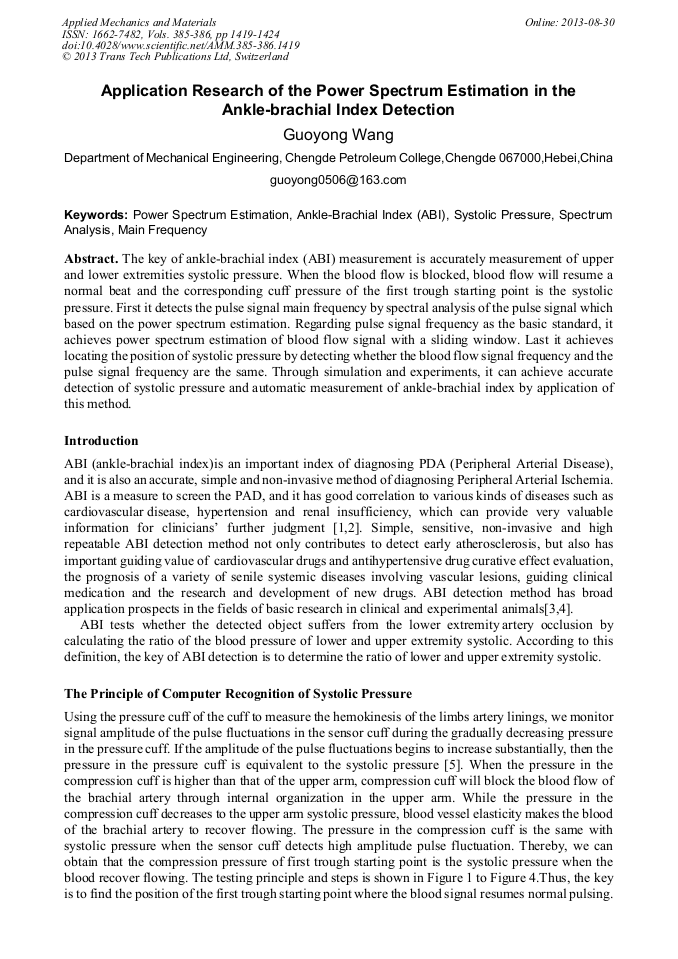 Applied Mechanics and Materials
ISSN: 1662-7482, Vols. 385-386, pp 1419-1424
doi:10.4028/www.scientific.net/AMM.385-386.1419
© 2013 Trans Tech Publications Ltd, Switzerland

Online: 2013-08-30

Application Research of the Power Spectrum Estimation in the Ankle-brachial Index Detection

Guoyong Wang

Department of Mechanical Engineering, Chengde Petroleum College,Chengde 067000,Hebei,China

guoyong0506@163.com

Keywords: Power Spectrum Estimation, Ankle-Brachial Index (ABI), Systolic Pressure, Spectrum Analysis, Main Frequency

Abstract. The key of ankle-brachial index (ABI) measurement is accurately measurement of upper and lower extremities systolic pressure. When the blood flow is blocked, blood flow will resume a normal beat and the corresponding cuff pressure of the first trough starting point is the systolic pressure. First it detects the pulse signal main frequency by spectral analysis of the pulse signal which based on the power spectrum estimation. Regarding pulse signal frequency as the basic standard, it achieves power spectrum estimation of blood flow signal with a sliding window. Last it achieves locating the position of systolic pressure by detecting whether the blood flow signal frequency and the pulse signal frequency are the same. Through simulation and experiments, it can achieve accurate detection of systolic pressure and automatic measurement of ankle-brachial index by application of this method.

Introduction

ABI (ankle-brachial index)is an important index of diagnosing PDA (Peripheral Arterial Disease), and it is also an accurate, simple and non-invasive method of diagnosing Peripheral Arterial Ischemia. ABI is a measure to screen the PAD, and it has good correlation to various kinds of diseases such as cardiovascular disease, hypertension and renal insufficiency, which can provide very valuable information for clinicians' further judgment [1,2]. Simple, sensitive, non-invasive and high repeatable ABI detection method not only contributes to detect early atherosclerosis, but also has important guiding value of cardiovascular drugs and antihypertensive drug curative effect evaluation, the prognosis of a variety of senile systemic diseases involving vascular lesions, guiding clinical medication and the research and development of new drugs. ABI detection method has broad application prospects in the fields of basic research in clinical and experimental animals[3,4].

ABI tests whether the detected object suffers from the lower extremity artery occlusion by calculating the ratio of the blood pressure of lower and upper extremity systolic. According to this definition, the key of ABI detection is to determine the ratio of lower and upper extremity systolic.

The Principle of Computer Recognition of Systolic Pressure

Using the pressure cuff of the cuff to measure the hemokinesis of the limbs artery linings, we monitor signal amplitude of the pulse fluctuations in the sensor cuff during the gradually decreasing pressure in the pressure cuff. If the amplitude of the pulse fluctuations begins to increase substantially, then the pressure in the pressure cuff is equivalent to the systolic pressure [5]. When the pressure in the compression cuff is higher than that of the upper arm, compression cuff will block the blood flow of the brachial artery through internal organization in the upper arm. While the pressure in the compression cuff decreases to the upper arm systolic pressure, blood vessel elasticity makes the blood of the brachial artery to recover flowing. The pressure in the compression cuff is the same with systolic pressure when the sensor cuff detects high amplitude pulse fluctuation. Thereby, we can obtain that the compression pressure of first trough starting point is the systolic pressure when the blood recover flowing. The testing principle and steps is shown in Figure 1 to Figure 4.Thus, the key is to find the position of the first trough starting point where the blood signal resumes normal pulsing.